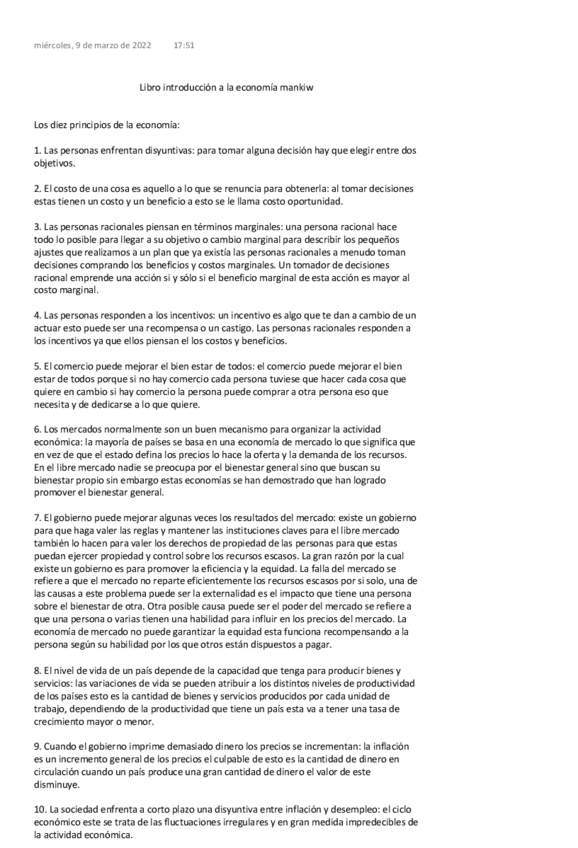 miércoles, 9 de marzo de 2022 17:51

Libro introducción a la economía mankiw

Los diez principios de la economía:

1. Las personas enfrentan disyuntivas: para tomar alguna decisión hay que elegir entre dos objetivos.

2. El costo de una cosa es aquello a lo que se renuncia para obtenerla: al tomar decisiones estas tienen un costo y un beneficio a esto se le llama costo oportunidad.

3. Las personas racionales piensan en términos marginales: una persona racional hace todo lo posible para llegar a su objetivo o cambio marginal para describir los pequeños ajustes que realizamos a un plan que ya existía las personas racionales a menudo toman decisiones comprando los beneficios y costos marginales. Un tomador de decisiones racional emprende una acción si y sólo si el beneficio marginal de esta acción es mayor al costo marginal.

4. Las personas responden a los incentivos: un incentivo es algo que te dan a cambio de un actuar esto puede ser una recompensa o un castigo. Las personas racionales responden a los incentivos ya que ellos piensan el los costos y beneficios.

5. El comercio puede mejorar el bien estar de todos: el comercio puede mejorar el bien estar de todos porque si no hay comercio cada persona tuviese que hacer cada cosa que quiere en cambio si hay comercio la persona puede comprar a otra persona eso que necesita y de dedicarse a lo que quiere.

6. Los mercados normalmente son un buen mecanismo para organizar la actividad económica: la mayoría de países se basa en una economía de mercado lo que significa que en vez de que el estado defina los precios lo hace la oferta y la demanda de los recursos. En el libre mercado nadie se preocupa por el bienestar general sino que buscan su bienestar propio sin embargo estas economías se han demostrado que han logrado promover el bienestar general.

7. El gobierno puede mejorar algunas veces los resultados del mercado: existe un gobierno para que haga valer las reglas y mantener las instituciones claves para el libre mercado también lo hacen para valer los derechos de propiedad de las personas para que estas puedan ejercer propiedad y control sobre los recursos escasos. La gran razón por la cual existe un gobierno es para promover la eficiencia y la equidad. La falla del mercado se refiere a que el mercado no reparte eficientemente los recursos escasos por si solo, una de las causas a este problema puede ser la externalidad es el impacto que tiene una persona sobre el bienestar de otra. Otra posible causa puede ser el poder del mercado se refiere a que una persona o varias tienen una habilidad para influir en los precios del mercado. La economía de mercado no puede garantizar la equidad esta funciona recompensando a la persona según su habilidad por los que otros están dispuestos a pagar.

8. El nivel de vida de un país depende de la capacidad que tenga para producir bienes y servicios: las variaciones de vida se pueden atribuir a los distintos niveles de productividad de los países esto es la cantidad de bienes y servicios producidos por cada unidad de trabajo, dependiendo de la productividad que tiene un país esta va a tener una tasa de crecimiento mayor o menor.

9. Cuando el gobierno imprime demasiado dinero los precios se incrementan: la inflación es un incremento general de los precios el culpable de esto es la cantidad de dinero en circulación cuando un país produce una gran cantidad de dinero el valor de este disminuye.

10. La sociedad enfrenta a corto plazo una disyuntiva entre inflación y desempleo: el ciclo económico este se trata de las fluctuaciones irregulares y en gran medida impredecibles de la actividad económica.